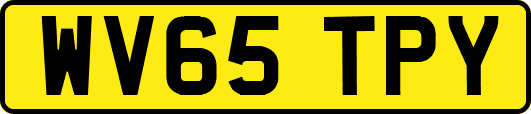 WV65 TPY